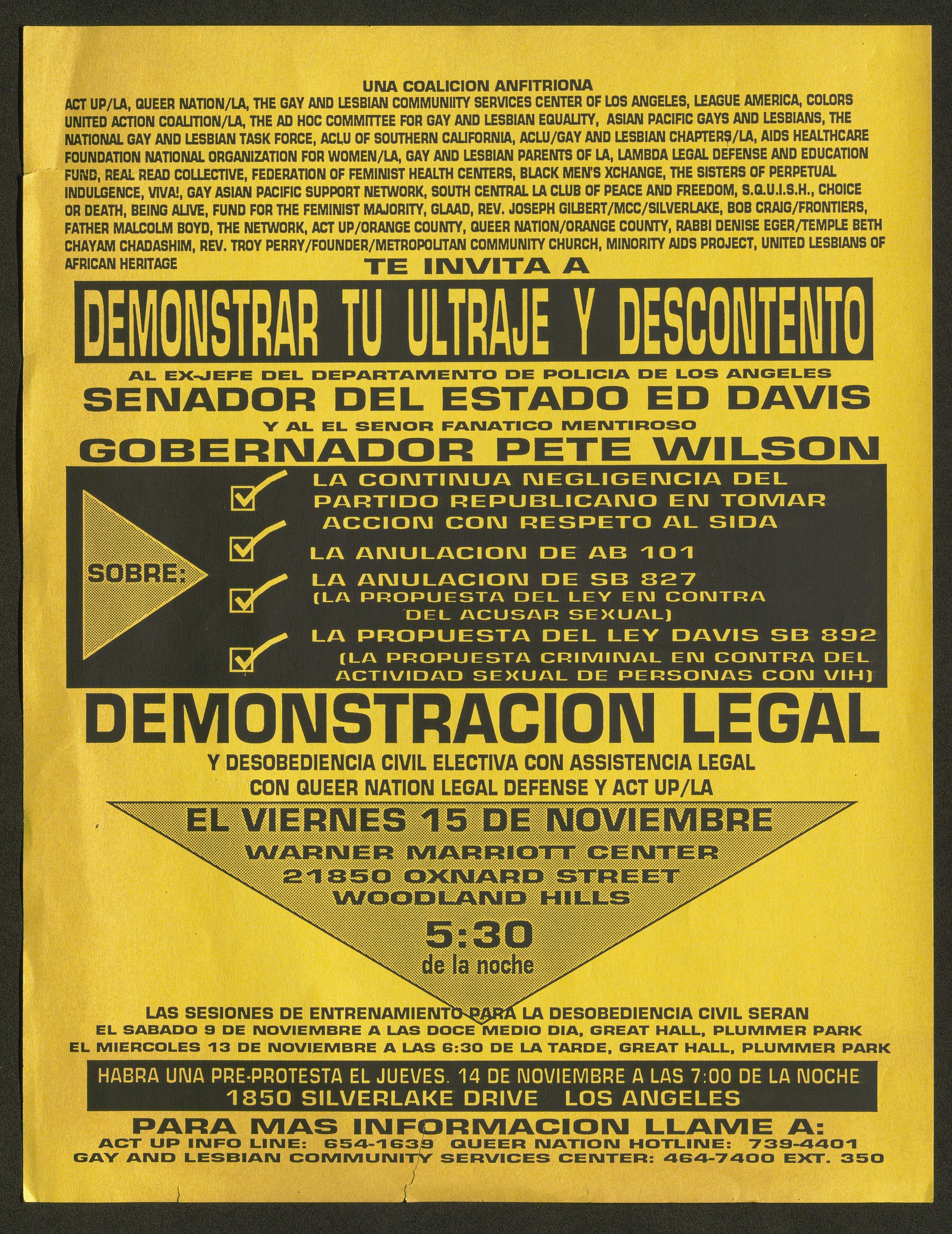 UNA COALICION ANFITRIONA

ACT UP/LA, QUEER NATION/LA, THE GAY AND LESBIAN COMMUNIITY SERVICES CENTER OF LOS ANGELES, LEAGUE AMERICA, COLORS UNITED ACTION COALITION/LA, THE AD HOC COMMITTEE FOR GAY AND LESBIAN EQUALITY, ASIAN PACIFIC GAYS AND LESBIANS, THE NATIONAL GAY AND LESBIAN TASK FORCE, ACLU OF SOUTHERN CALIFORNIA, ACLU/GAY AND LESBIAN CHAPTERS/LA, AIDS HEALTHCARE FOUNDATION NATIONAL ORGANIZATION FOR WOMEN/LA, GAY AND LESBIAN PARENTS OF LA, LAMBDA LEGAL DEFENSE AND EDUCATION FUND, REAL READ COLLECTIVE, FEDERATION OF FEMINIST HEALTH CENTERS, BLACK MEN'S XCHANGE, THE SISTERS OF PERPETUAL INDULGENCE, VIVA!, GAY ASIAN PACIFIC SUPPORT NETWORK, SOUTH CENTRAL LA CLUB OF PEACE AND FREEDOM, S.Q.U.I.S.H., CHOICE OR DEATH, BEING ALIVE, FUND FOR THE FEMINIST MAJORITY, GLAAD, REV. JOSEPH GILBERT/MCC/SILVERLAKE, BOB CRAIG/FRONTIERS, FATHER MALCOLM BOYD, THE NETWORK, ACT UP/ORANGE COUNTY, QUEER NATION/ORANGE COUNTY, RABBI DENISE EGER/TEMPLE BETH CHAYAM CHADASHIM, REV. TROY PERRY/FOUNDER/METROPOLITAN COMMUNITY CHURCH, MINORITY AIDS PROJECT, UNITED LESBIANS OF AFRICAN HERITAGE

TE INVITA A

DEMONSTRAR TU ULTRAJE Y DESCONTENTO

AL EX-JEFE DEL DEPARTAMENTO DE POLICIA DE LOS ANGELES

SENADOR DEL ESTADO ED DAVIS

Y AL EL SENOR FANATICO MENTIROSO

GOBERNADOR PETE WILSON

SOBRE:

LA CONTINUA NEGLIGENCIA DEL PARTIDO REPUBLICANO EN TOMAR ACCION CON RESPETO AL SIDA

LA ANULACION DE AB 101

LA ANULACION DE SB 827 (LA PROPUESTA DEL LEY EN CONTRA DEL ACUSAR SEXUAL)

LA PROPUESTA DEL LEY DAVIS SB 892 (LA PROPUESTA CRIMINAL EN CONTRA DEL ACTIVIDAD SEXUAL DE PERSONAS CON VIH)

DEMONSTRACION LEGAL

Y DESOBEDIENCIA CIVIL ELECTIVA CON ASSISTENCIA LEGAL CON QUEER NATION LEGAL DEFENSE Y ACT UP/LA

EL VIERNES 15 DE NOVIEMBRE

WARNER MARRIOTT CENTER
21850 OXNARD STREET
WOODLAND HILLS

5:30
de la noche

LAS SESIONES DE ENTRENAMIENTO PARA LA DESOBEDIENCIA CIVIL SERAN
EL SABADO 9 DE NOVIEMBRE A LAS DOCE MEDIO DIA, GREAT HALL, PLUMMER PARK
EL MIERCOLES 13 DE NOVIEMBRE A LAS 6:30 DE LA TARDE, GREAT HALL, PLUMMER PARK

HABRA UNA PRE-PROTESTA EL JUEVES. 14 DE NOVIEMBRE A LAS 7:00 DE LA NOCHE
1850 SILVERLAKE DRIVE LOS ANGELES

PARA MAS INFORMACION LLAME A:
ACT UP INFO LINE: 654-1639 QUEER NATION HOTLINE: 739-4401
GAY AND LESBIAN COMMUNITY SERVICES CENTER: 464-7400 EXT. 350